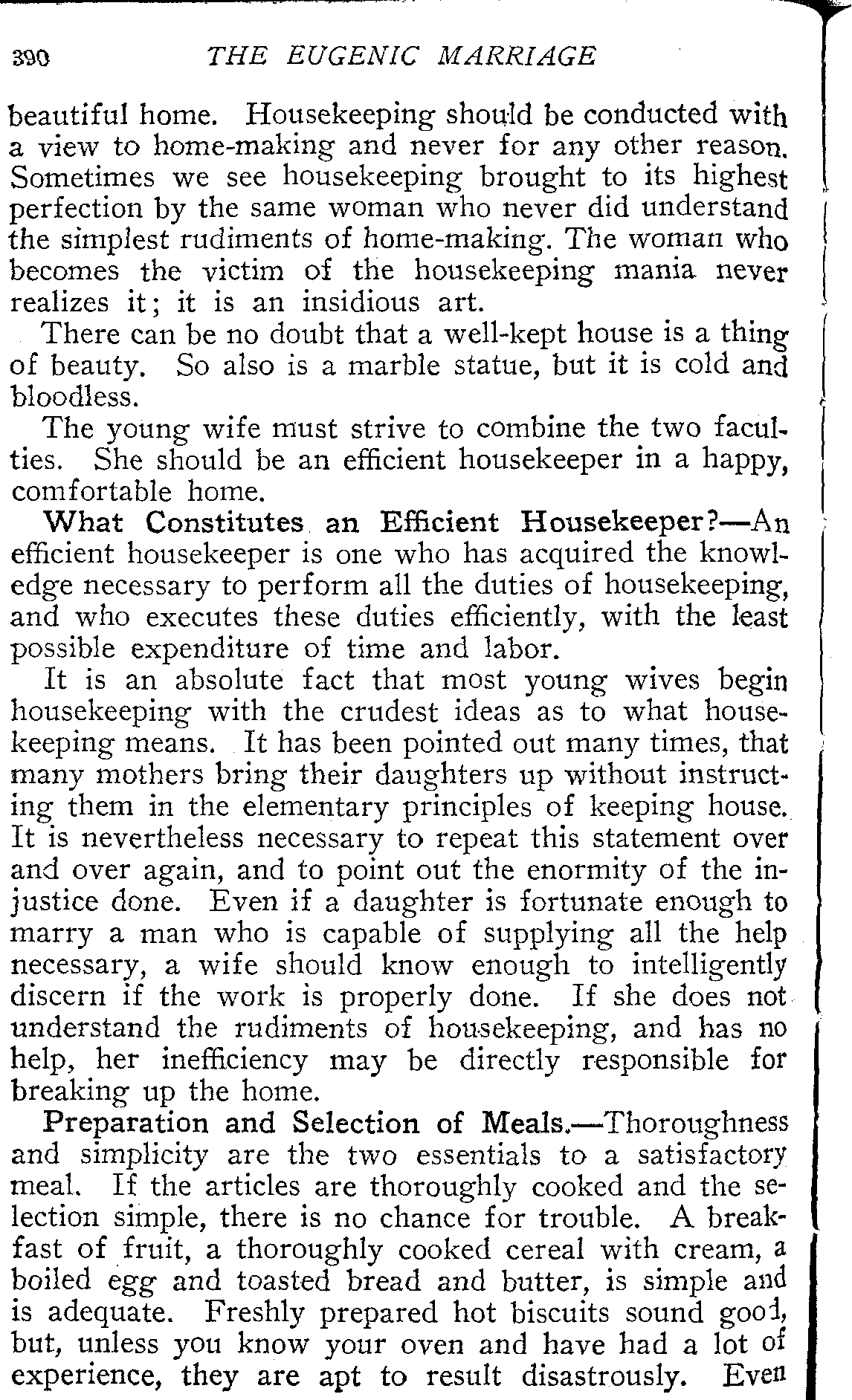 390 THE EUGENIC MARRIAGE

beautiful home. Housekeeping should be conducted with a view to home-making and never for any other reason. Sometimes we see housekeeping brought to its highest perfection by the same woman who never did understand the simplest rudiments of home-making. The woman who becomes the victim of the housekeeping mania never realizes it; it is an insidious art.

There can be no doubt that a well-kept house is a thing of beauty. So also is a marble statue, but it is cold and bloodless.

The young wife must strive to combine the two faculties. She should be an efficient housekeeper in a happy, comfortable home.

What Constitutes an Efficient Housekeeper?—An efficient housekeeper is one who has acquired the knowledge necessary to perform all the duties of housekeeping, and who executes these duties efficiently, with the least possible expenditure of time and labor.

It is an absolute fact that most young wives begin housekeeping with the crudest ideas as to what housekeeping means. It has been pointed out many times, that many mothers bring their daughters up without instructing them in the elementary principles of keeping house. It is nevertheless necessary to repeat this statement over and over again, and to point out the enormity of the injustice done. Even if a daughter is fortunate enough to marry a man who is capable of supplying all the help necessary, a wife should know enough to intelligently discern if the work is properly done. If she does not understand the rudiments of housekeeping, and has no help, her inefficiency may be directly responsible for breaking up the home.

Preparation and Selection of Meals.—Thoroughness and simplicity are the two essentials to a satisfactory meal. If the articles are thoroughly cooked and the selection simple, there is no chance for trouble. A breakfast of fruit, a thoroughly cooked cereal with cream, a boiled egg and toasted bread and butter, is simple and is adequate. Freshly prepared hot biscuits sound good, but, unless you know your oven and have had a lot of experience, they are apt to result disastrously. Even